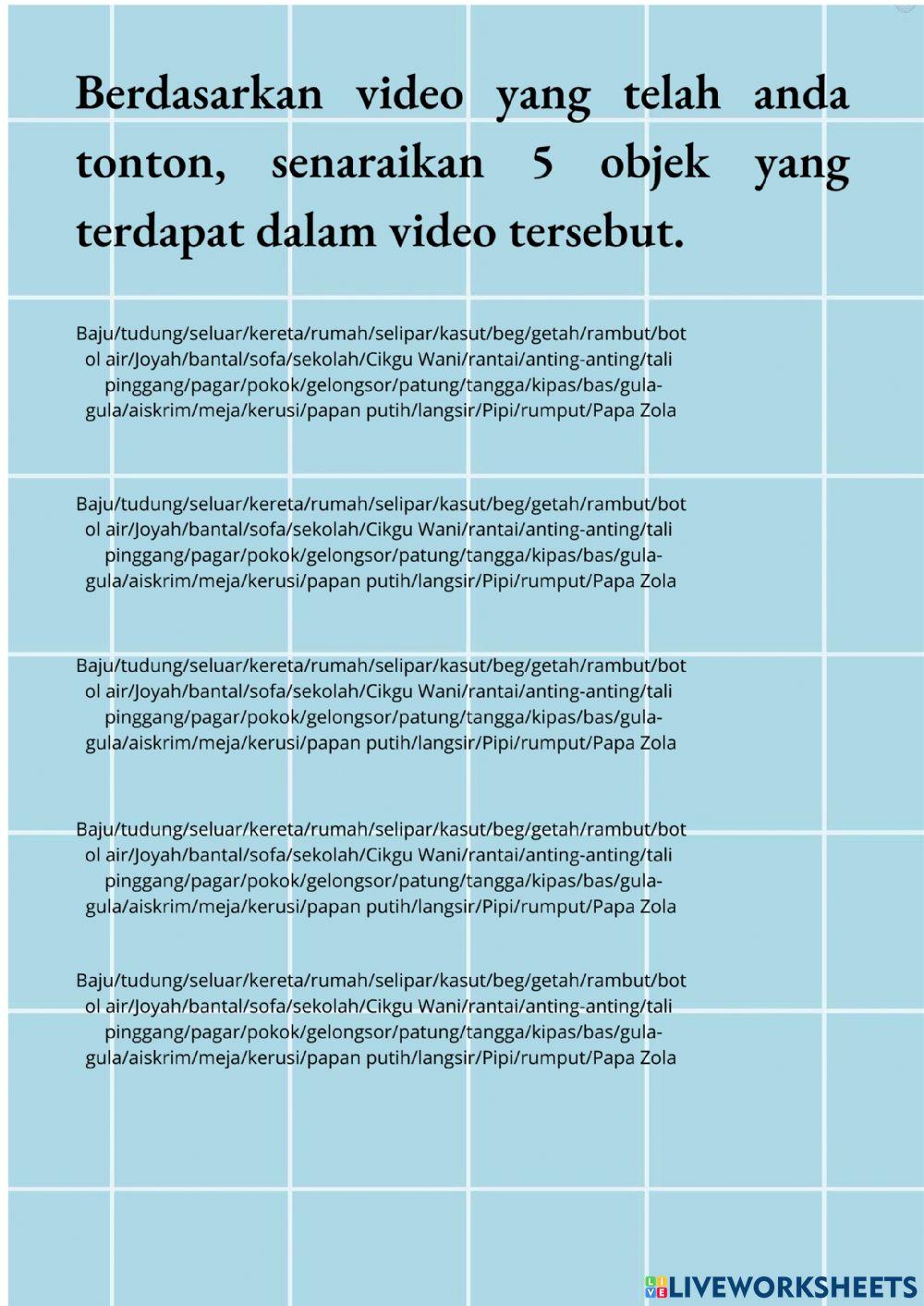 Berdasarkan video yang telah anda tonton, senaraikan 5 objek yang terdapat dalam video tersebut.

Baju/tudung/seluar/kereta/rumah/selipar/kasut/beg/getah/rambut/botol air/Joyah/bantal/sofa/sekolah/Cikgu Wani/rantai/anting-anting/tali pinggang/pagar/pokok/gelongsor/patung/tangga/kipas/bas/gula-gula/aiskrim/meja/kerusi/papan putih/langsir/Pipi/rumput/Papa Zola

Baju/tudung/seluar/kereta/rumah/selipar/kasut/beg/getah/rambut/botol air/Joyah/bantal/sofa/sekolah/Cikgu Wani/rantai/anting-anting/tali pinggang/pagar/pokok/gelongsor/patung/tangga/kipas/bas/gula-gula/aiskrim/meja/kerusi/papan putih/langsir/Pipi/rumput/Papa Zola

Baju/tudung/seluar/kereta/rumah/selipar/kasut/beg/getah/rambut/botol air/Joyah/bantal/sofa/sekolah/Cikgu Wani/rantai/anting-anting/tali pinggang/pagar/pokok/gelongsor/patung/tangga/kipas/bas/gula-gula/aiskrim/meja/kerusi/papan putih/langsir/Pipi/rumput/Papa Zola

Baju/tudung/seluar/kereta/rumah/selipar/kasut/beg/getah/rambut/botol air/Joyah/bantal/sofa/sekolah/Cikgu Wani/rantai/anting-anting/tali pinggang/pagar/pokok/gelongsor/patung/tangga/kipas/bas/gula-gula/aiskrim/meja/kerusi/papan putih/langsir/Pipi/rumput/Papa Zola

Baju/tudung/seluar/kereta/rumah/selipar/kasut/beg/getah/rambut/botol air/Joyah/bantal/sofa/sekolah/Cikgu Wani/rantai/anting-anting/tali pinggang/pagar/pokok/gelongsor/patung/tangga/kipas/bas/gula-gula/aiskrim/meja/kerusi/papan putih/langsir/Pipi/rumput/Papa Zola

LIVEWORKSHEETS